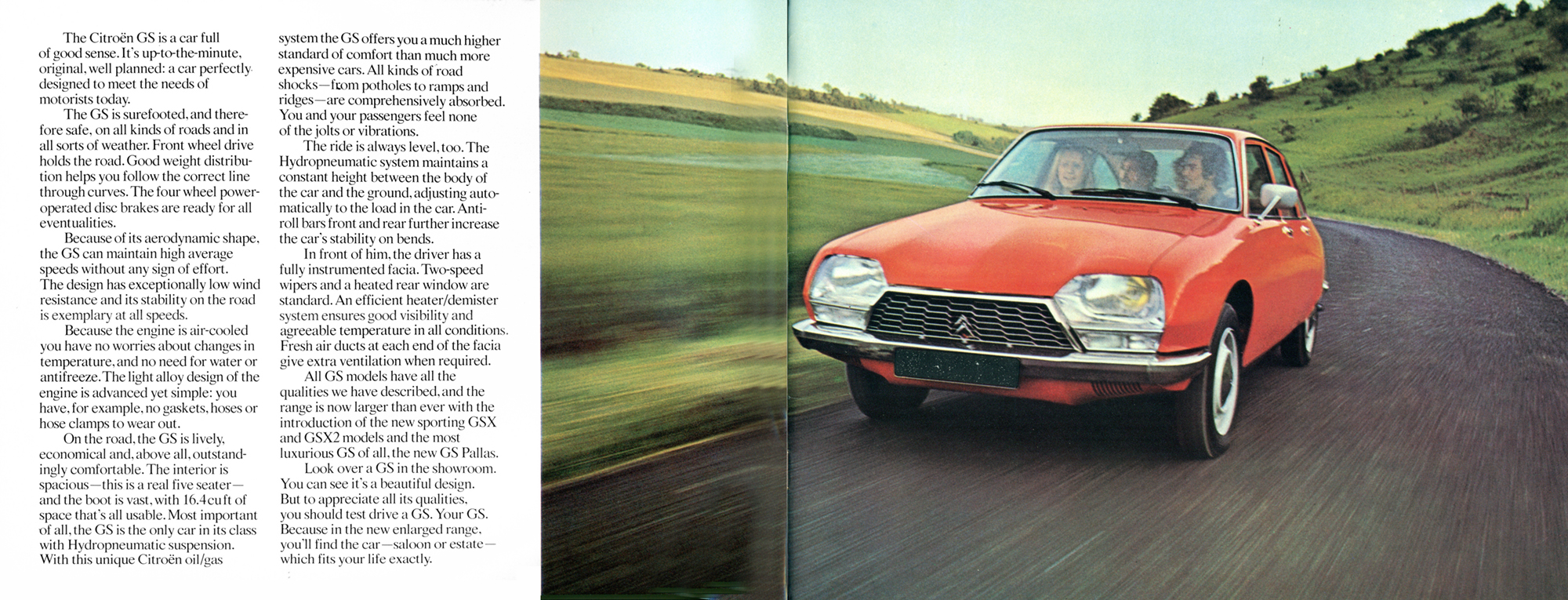 The Citroën GS is a car full of good sense. It's up-to-the-minute, original, well planned: a car perfectly designed to meet the needs of motorists today.

The GS is surefooted, and therefore safe, on all kinds of roads and in all sorts of weather. Front wheel drive holds the road. Good weight distribution helps you follow the correct line through curves. The four wheel power-operated disc brakes are ready for all eventualities.

Because of its aerodynamic shape, the GS can maintain high average speeds without any sign of effort. The design has exceptionally low wind resistance and its stability on the road is exemplary at all speeds.

Because the engine is air-cooled you have no worries about changes in temperature, and no need for water or antifreeze. The light alloy design of the engine is advanced yet simple: you have, for example, no gaskets, hoses or hose clamps to wear out.

On the road, the GS is lively, economical and, above all, outstandingly comfortable. The interior is spacious—this is a real five seater—and the boot is vast, with 16.4 cu ft of space that's all usable. Most important of all, the GS is the only car in its class with Hydropneumatic suspension. With this unique Citroën oil/gas system the GS offers you a much higher standard of comfort than much more expensive cars. All kinds of road shocks—from potholes to ramps and ridges—are comprehensively absorbed. You and your passengers feel none of the jolts or vibrations.

The ride is always level, too. The Hydropneumatic system maintains a constant height between the body of the car and the ground, adjusting automatically to the load in the car. Anti-roll bars front and rear further increase the car's stability on bends.

In front of him, the driver has a fully instrumented facia. Two-speed wipers and a heated rear window are standard. An efficient heater/demister system ensures good visibility and agreeable temperature in all conditions. Fresh air ducts at each end of the facia give extra ventilation when required.

All GS models have all the qualities we have described, and the range is now larger than ever with the introduction of the new sporting GSX and GSX2 models and the most luxurious GS of all, the new GS Pallas.

Look over a GS in the showroom. You can see it's a beautiful design. But to appreciate all its qualities, you should test drive a GS. Your GS. Because in the new enlarged range, you'll find the car—saloon or estate—which fits your life exactly.